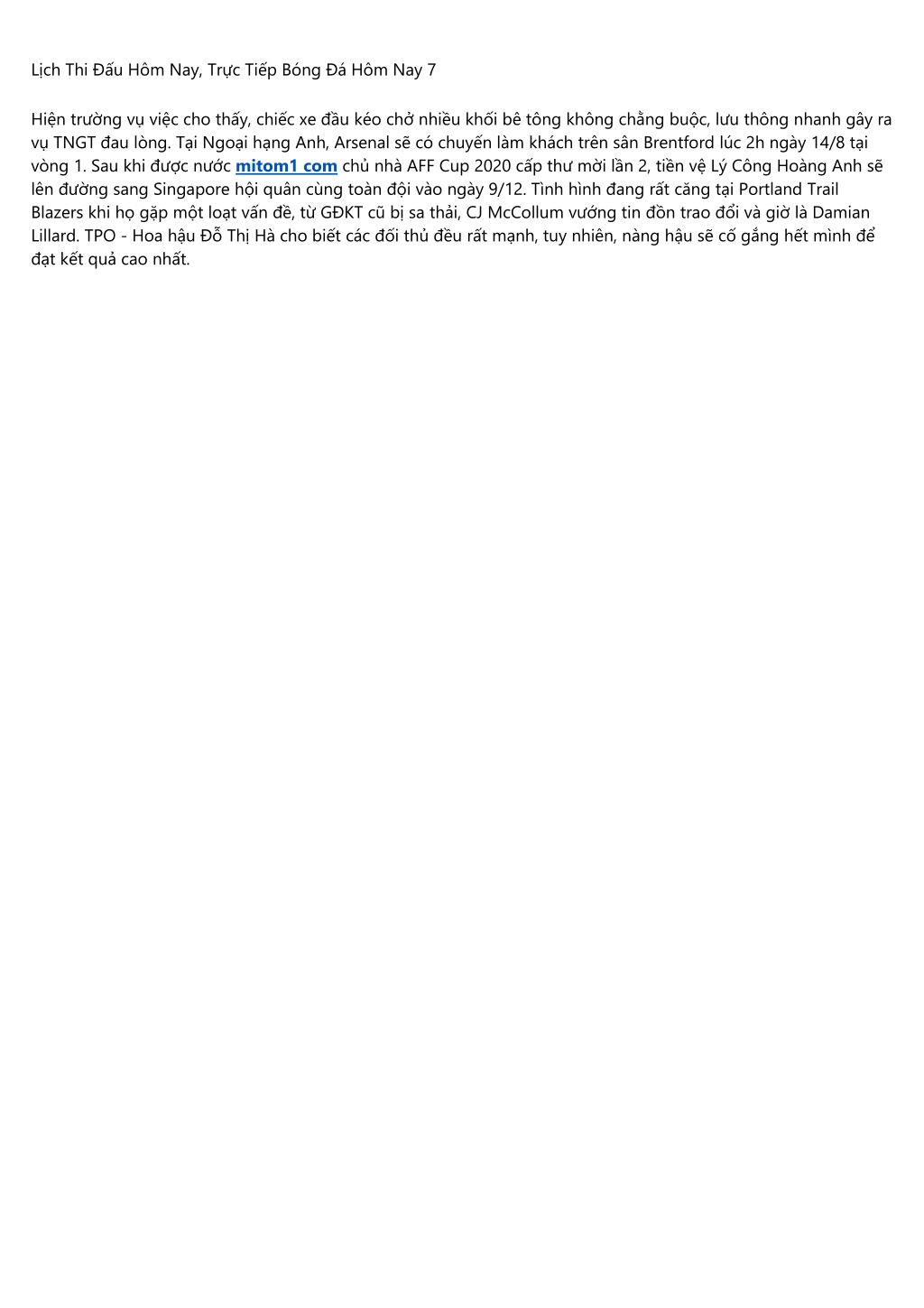 Lịch Thi Đấu Hôm Nay, Trực Tiếp Bóng Đá Hôm Nay 7

Hiện trường vụ việc cho thấy, chiếc xe đầu kéo chở nhiều khối bê tông không chằng buộc, lưu thông nhanh gây ra vụ TNGT đau lòng. Tại Ngoại hạng Anh, Arsenal sẽ có chuyến làm khách trên sân Brentford lúc 2h ngày 14/8 tại vòng 1. Sau khi được nước mitom1 com chủ nhà AFF Cup 2020 cấp thư mời lần 2, tiền vệ Lý Công Hoàng Anh sẽ lên đường sang Singapore hội quân cùng toàn đội vào ngày 9/12. Tình hình đang rất căng tại Portland Trail Blazers khi họ gặp một loạt vấn đề, từ GĐKT cũ bị sa thải, CJ McCollum vướng tin đồn trao đổi và giờ là Damian Lillard. TPO - Hoa hậu Đỗ Thị Hà cho biết các đối thủ đều rất mạnh, tuy nhiên, nàng hậu sẽ cố gắng hết mình để đạt kết quả cao nhất.